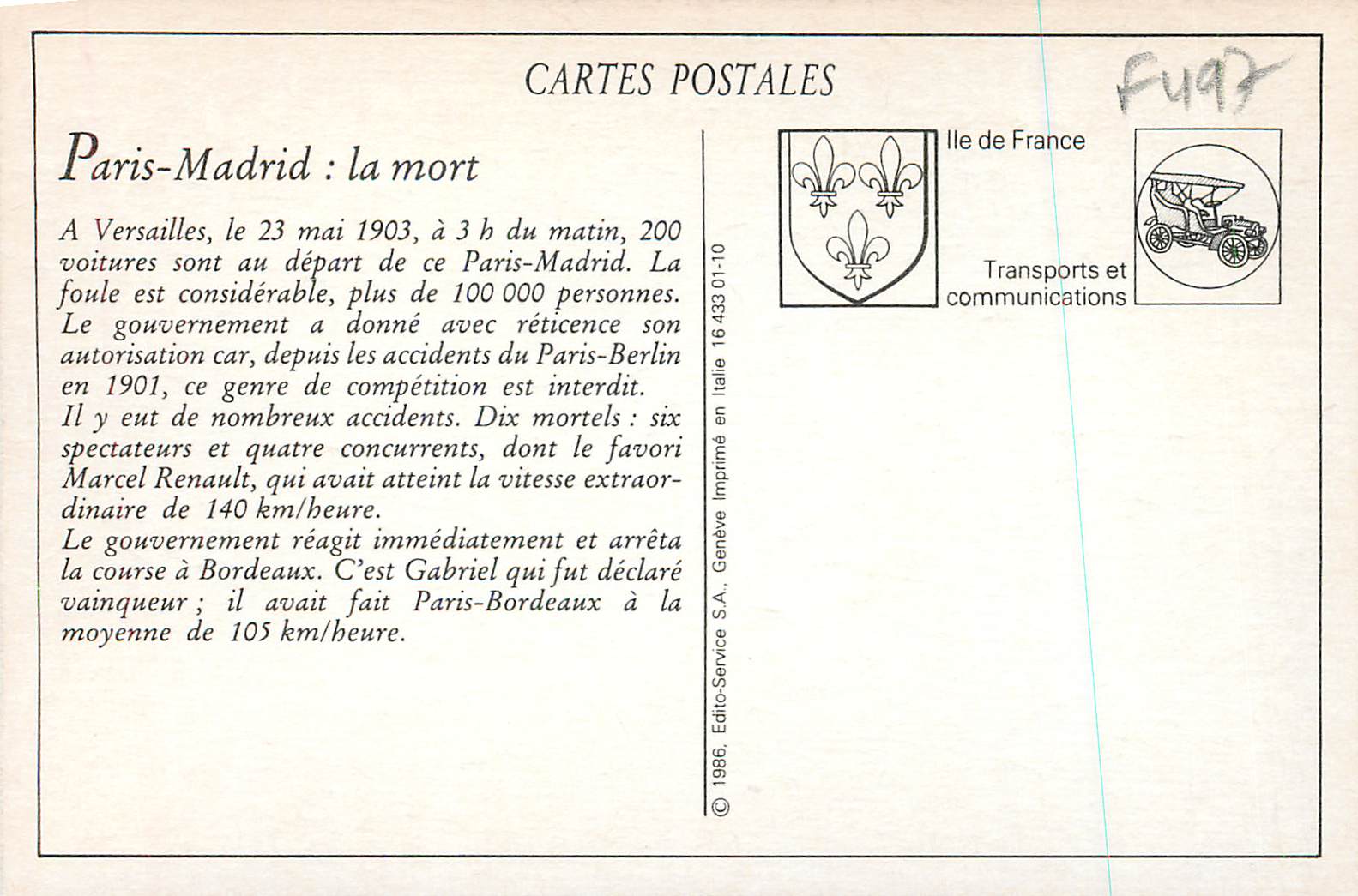 CARTES POSTALES

F497

Paris-Madrid : la mort

A Versailles, le 23 mai 1903, à 3 h du matin, 200 voitures sont au départ de ce Paris-Madrid. La foule est considérable, plus de 100 000 personnes. Le gouvernement a donné avec réticence son autorisation car, depuis les accidents du Paris-Berlin en 1901, ce genre de compétition est interdit.
Il y eut de nombreux accidents. Dix mortels : six spectateurs et quatre concurrents, dont le favori Marcel Renault, qui avait atteint la vitesse extraordinaire de 140 km/heure.
Le gouvernement réagit immédiatement et arrêta la course à Bordeaux. C'est Gabriel qui fut déclaré vainqueur ; il avait fait Paris-Bordeaux à la moyenne de 105 km/heure.

© 1986, Edito-Service S.A., Genève Imprimé en Italie 16 433 01-10

Ile de France

Transports et communications